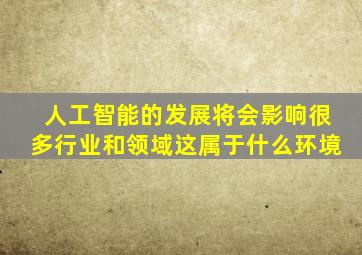 人工智能的发展将会影响很多行业和领域这属于什么环境